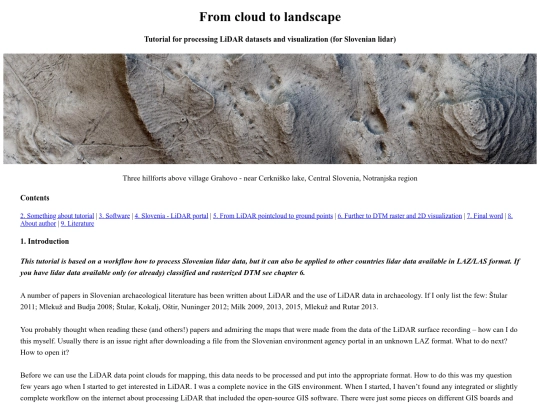 From cloud to landscape

Tutorial for processing LiDAR datasets and visualization (for Slovenian lidar)

Three hillforts above village Grahovo - near Cerkniško lake, Central Slovenia, Notranjska region

Contents

2. Something about tutorial | 3. Software | 4. Slovenia - LiDAR portal | 5. From LiDAR pointcloud to ground points | 6. Further to DTM raster and 2D visualization | 7. Final word | 8. About author | 9. Literature

1. Introduction

This tutorial is based on a workflow how to process Slovenian lidar data, but it can also be applied to other countries lidar data available in LAZ/LAS format. If you have lidar data available only (or already) classified and rasterized DTM see chapter 6.

A number of papers in Slovenian archaeological literature has been written about LiDAR and the use of LiDAR data in archaeology. If I only list the few: Štular 2011; Mlekuž and Budja 2008; Štular, Kokalj, Oštir, Nuninger 2012; Milk 2009, 2013, 2015, Mlekuž and Rutar 2013.

You probably thought when reading these (and others!) papers and admiring the maps that were made from the data of the LiDAR surface recording – how can I do this myself. Usually there is an issue right after downloading a file from the Slovenian environment agency portal in an unknown LAZ format. What to do next? How to open it?

Before we can use the LiDAR data point clouds for mapping, this data needs to be processed and put into the appropriate format. How to do this was my question few years ago when I started to get interested in LiDAR. I was a complete novice in the GIS environment. When I started, I haven't found any integrated or slightly complete workflow on the internet about processing LiDAR that included the open-source GIS software. There were just some pieces on different GIS boards and